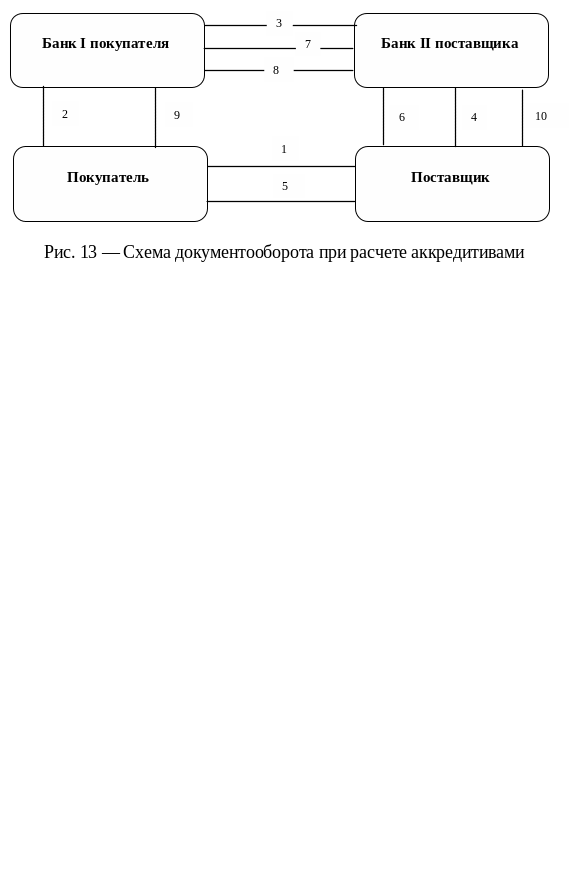 Банк I покупателя

3

7

8

Банк II поставщика

2

9

6

4

10

Покупатель

1

5

Поставщик

Рис. 13 — Схема документооборота при расчете аккредитивами